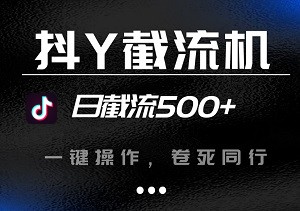 抖Y截流机

日截流500+

一键操作，卷死同行